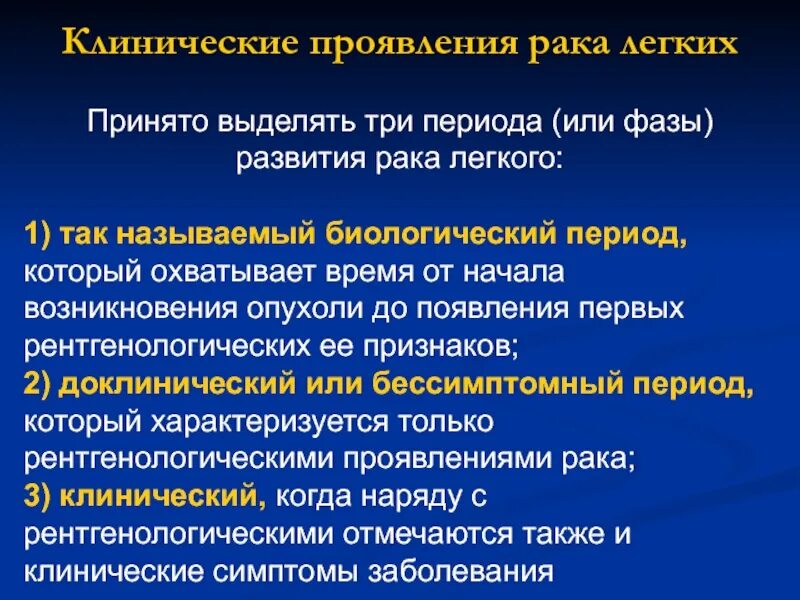 Клинические проявления рака легких

Принято выделять три периода (или фазы) развития рака легкого:

1) так называемый биологический период, который охватывает время от начала возникновения опухоли до появления первых рентгенологических ее признаков;
2) доклинический или бессимптомный период, который характеризуется только рентгенологическими проявлениями рака;
3) клинический, когда наряду с рентгенологическими отмечаются также и клинические симптомы заболевания